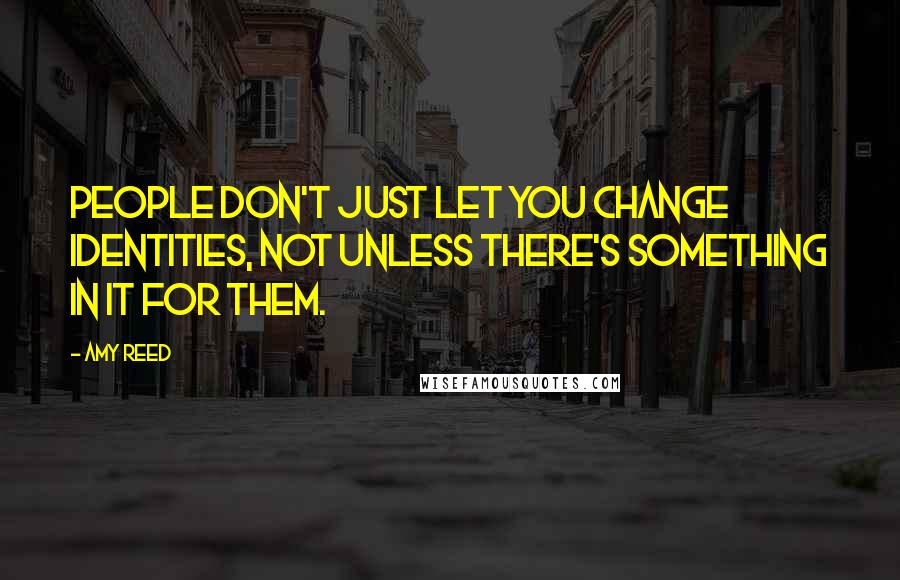 PEOPLE DON'T JUST LET YOU CHANGE IDENTITIES, NOT UNLESS THERE'S SOMETHING IN IT FOR THEM.

- AMY REED

WISEFAMOUSQUOTES.COM